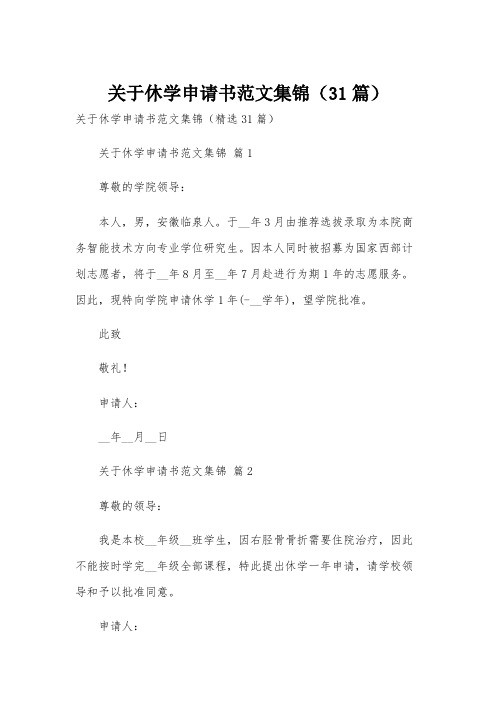 关于休学申请书范文集锦（31篇）

关于休学申请书范文集锦（精选31篇）

关于休学申请书范文集锦 篇1

尊敬的学院领导：

本人，男，安徽临泉人。于__年3月由推荐选拔录取为本院商务智能技术方向专业学位研究生。因本人同时被招募为国家西部计划志愿者，将于__年8月至__年7月赴进行为期1年的志愿服务。因此，现特向学院申请休学1年(-__学年)，望学院批准。

此致

敬礼！

申请人：

__年__月__日

关于休学申请书范文集锦 篇2

尊敬的领导：

我是本校__年级__班学生，因右胫骨骨折需要住院治疗，因此不能按时学完__年级全部课程，特此提出休学一年申请，请学校领导和予以批准同意。

申请人：